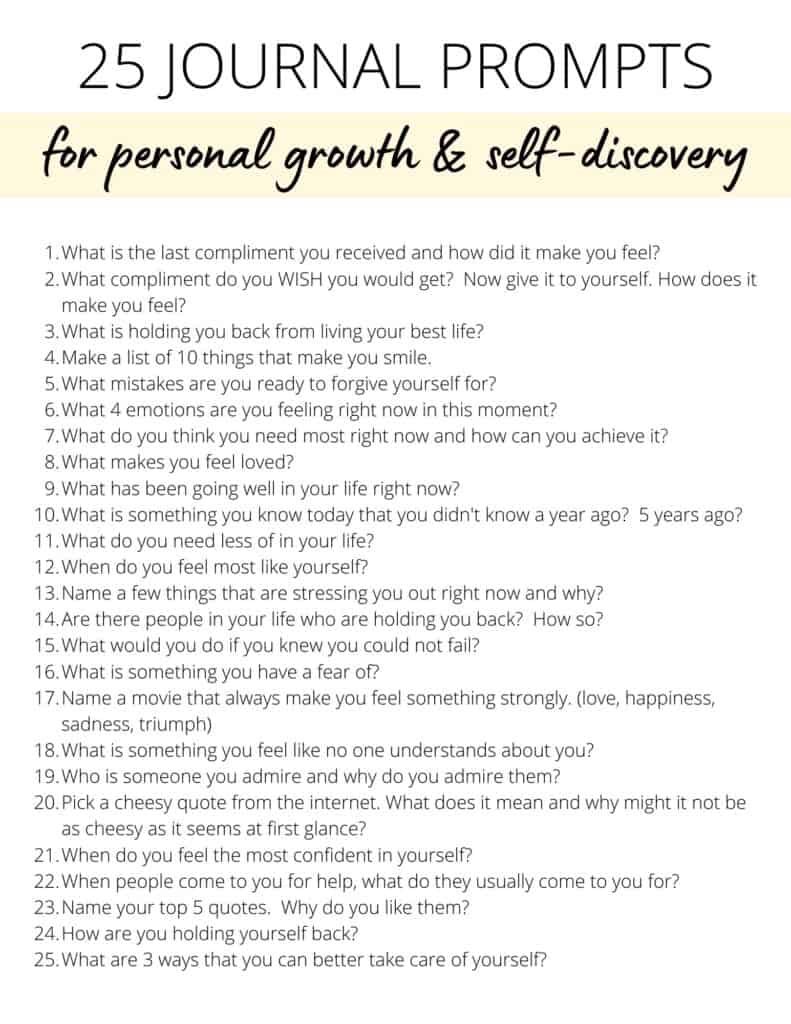 25 JOURNAL PROMPTS

for personal growth & self-discovery

1. What is the last compliment you received and how did it make you feel?
2. What compliment do you WISH you would get? Now give it to yourself. How does it make you feel?
3. What is holding you back from living your best life?
4. Make a list of 10 things that make you smile.
5. What mistakes are you ready to forgive yourself for?
6. What 4 emotions are you feeling right now in this moment?
7. What do you think you need most right now and how can you achieve it?
8. What makes you feel loved?
9. What has been going well in your life right now?
10. What is something you know today that you didn't know a year ago? 5 years ago?
11. What do you need less of in your life?
12. When do you feel most like yourself?
13. Name a few things that are stressing you out right now and why?
14. Are there people in your life who are holding you back? How so?
15. What would you do if you knew you could not fail?
16. What is something you have a fear of?
17. Name a movie that always make you feel something strongly. (love, happiness, sadness, triumph)
18. What is something you feel like no one understands about you?
19. Who is someone you admire and why do you admire them?
20. Pick a cheesy quote from the internet. What does it mean and why might it not be as cheesy as it seems at first glance?
21. When do you feel the most confident in yourself?
22. When people come to you for help, what do they usually come to you for?
23. Name your top 5 quotes. Why do you like them?
24. How are you holding yourself back?
25. What are 3 ways that you can better take care of yourself?